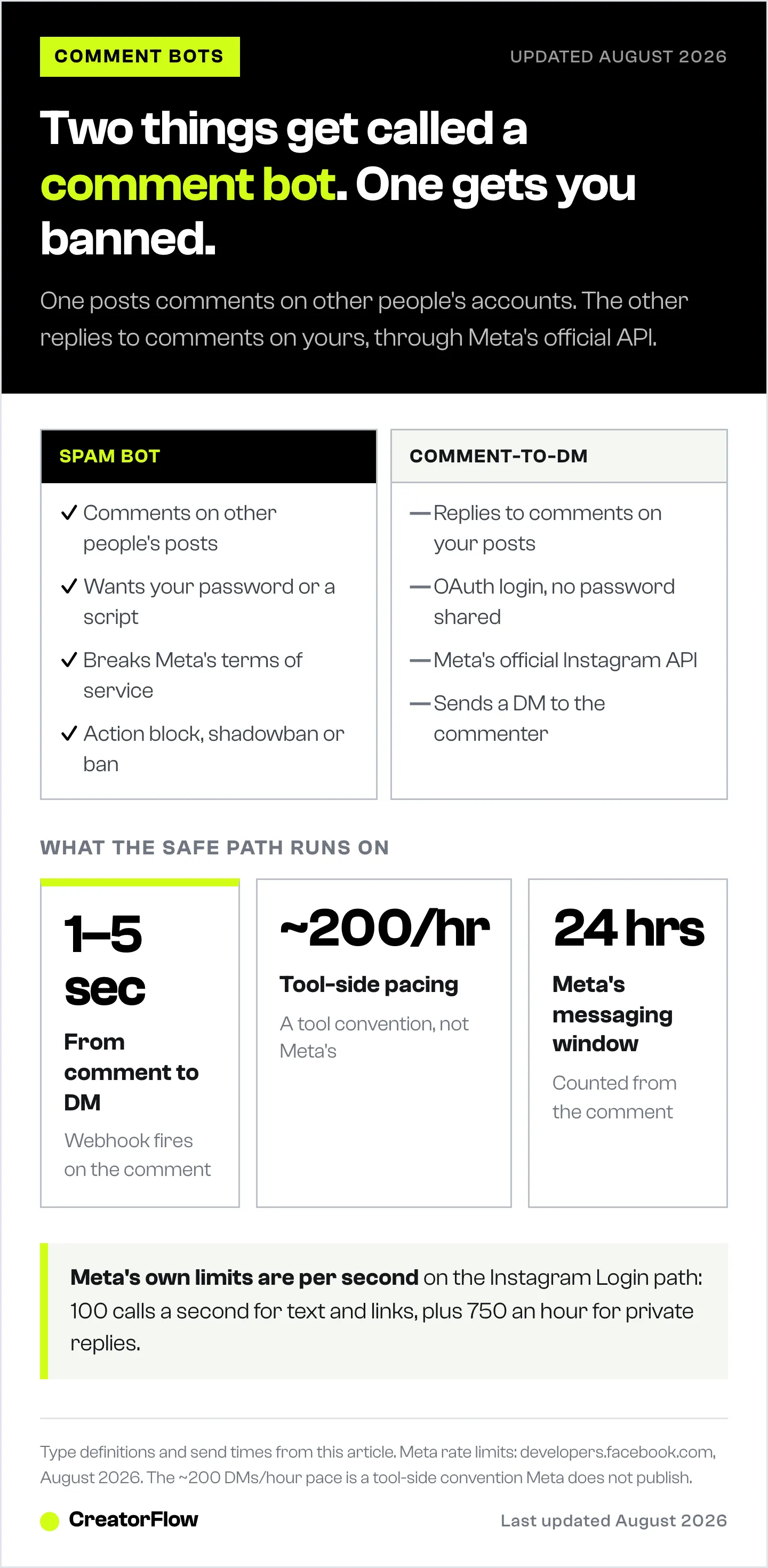 COMMENT BOTS

UPDATED AUGUST 2026

Two things get called a comment bot. One gets you banned.

One posts comments on other people's accounts. The other replies to comments on yours, through Meta's official API.

SPAM BOT

✓ Comments on other people's posts

✓ Wants your password or a script

✓ Breaks Meta's terms of service

✓ Action block, shadowban or ban

COMMENT-TO-DM

— Replies to comments on your posts

— OAuth login, no password shared

— Meta's official Instagram API

— Sends a DM to the commenter

WHAT THE SAFE PATH RUNS ON

1–5 sec

From comment to DM

Webhook fires on the comment

~200/hr

Tool-side pacing

A tool convention, not Meta's

24 hrs

Meta's messaging window

Counted from the comment

Meta's own limits are per second on the Instagram Login path: 100 calls a second for text and links, plus 750 an hour for private replies.

Type definitions and send times from this article. Meta rate limits: developers.facebook.com, August 2026. The ~200 DMs/hour pace is a tool-side convention Meta does not publish.

CreatorFlow

Last updated August 2026